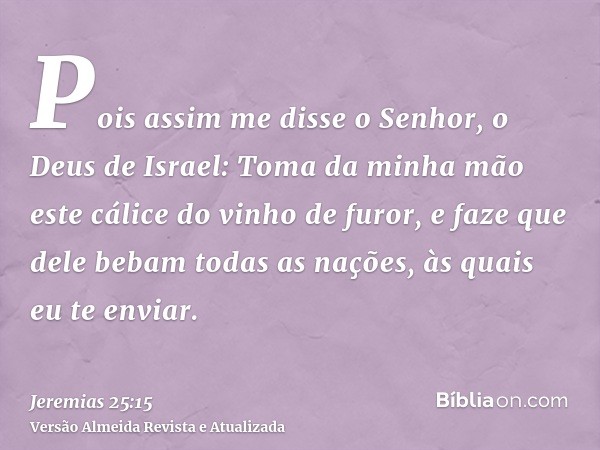 Pois assim me disse o Senhor, o Deus de Israel: Toma da minha mão este cálice do vinho de furor, e faze que dele bebam todas as nações, às quais eu te enviar.

Jeremias 25:15
Versão Almeida Revista e Atualizada

Bíbliaon.com